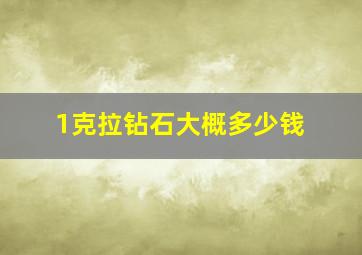 1克拉钻石大概多少钱